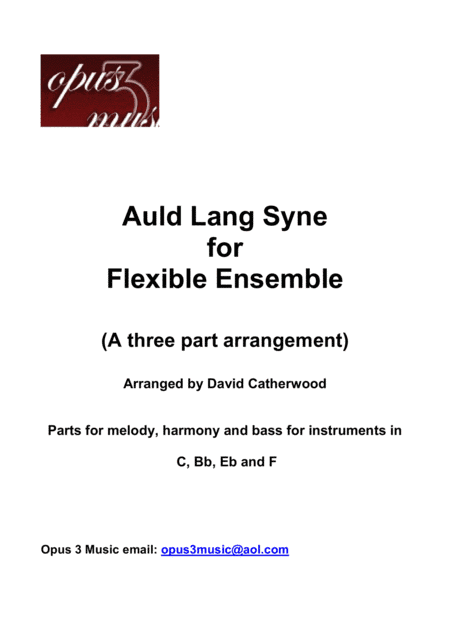 opus 3 mus

Auld Lang Syne
for
Flexible Ensemble

(A three part arrangement)

Arranged by David Catherwood

Parts for melody, harmony and bass for instruments in

C, Bb, Eb and F

Opus 3 Music email: opus3music@aol.com